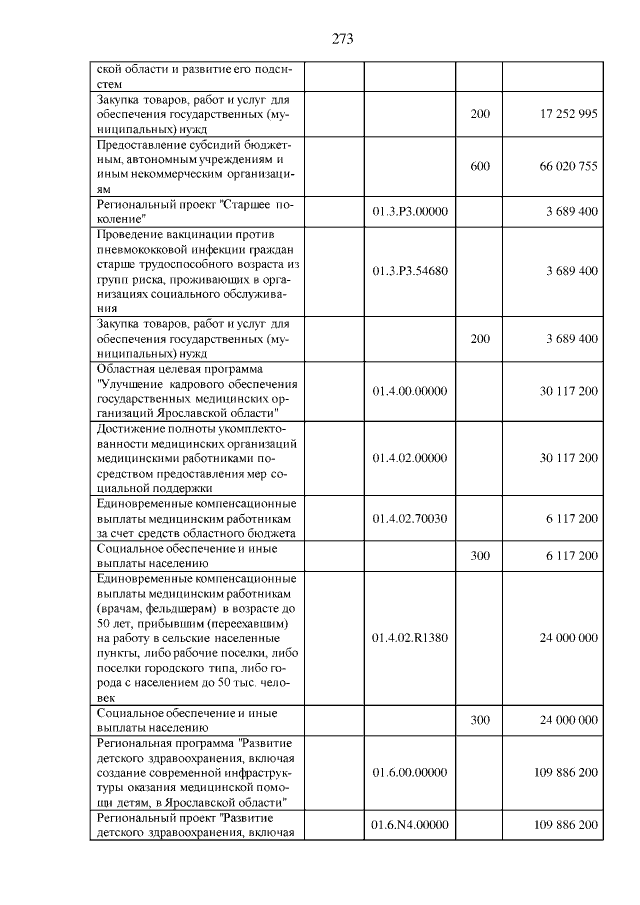 273

| | | | |
|---|---|---|---|
| ской области и развитие его подсистем | | | |
| Закупка товаров, работ и услуг для обеспечения государственных (муниципальных) нужд | | 200 | 17 252 995 |
| Предоставление субсидий бюджетным, автономным учреждениям и иным некоммерческим организациям | | 600 | 66 020 755 |
| Региональный проект "Старшее поколение" | 01.3.P3.00000 | | 3 689 400 |
| Проведение вакцинации против пневмококковой инфекции граждан старше трудоспособного возраста из групп риска, проживающих в организациях социального обслуживания | 01.3.P3.54680 | | 3 689 400 |
| Закупка товаров, работ и услуг для обеспечения государственных (муниципальных) нужд | | 200 | 3 689 400 |
| Областная целевая программа "Улучшение кадрового обеспечения государственных медицинских организаций Ярославской области" | 01.4.00.00000 | | 30 117 200 |
| Достижение полноты укомплектованности медицинских организаций медицинскими работниками посредством предоставления мер социальной поддержки | 01.4.02.00000 | | 30 117 200 |
| Единовременные компенсационные выплаты медицинским работникам за счет средств областного бюджета | 01.4.02.70030 | | 6 117 200 |
| Социальное обеспечение и иные выплаты населению | | 300 | 6 117 200 |
| Единовременные компенсационные выплаты медицинским работникам (врачам, фельдшерам) в возрасте до 50 лет, прибывшим (переехавшим) на работу в сельские населенные пункты, либо рабочие поселки, либо поселки городского типа, либо города с населением до 50 тыс. человек | 01.4.02.R1380 | | 24 000 000 |
| Социальное обеспечение и иные выплаты населению | | 300 | 24 000 000 |
| Региональная программа "Развитие детского здравоохранения, включая создание современной инфраструктуры оказания медицинской помощи детям, в Ярославской области" | 01.6.00.00000 | | 109 886 200 |
| Региональный проект "Развитие детского здравоохранения, включая | 01.6.N4.00000 | | 109 886 200 |